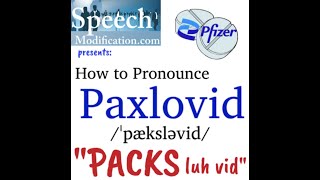 Speech
Modification.com

Pfizer

presents:

How to Pronounce

Paxlovid

/ˈpæksləvid/

"PACKS luh vid"